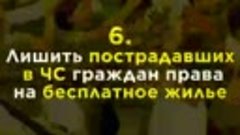 6.
Лишить пострадавших в ЧС граждан права на бесплатное жилье